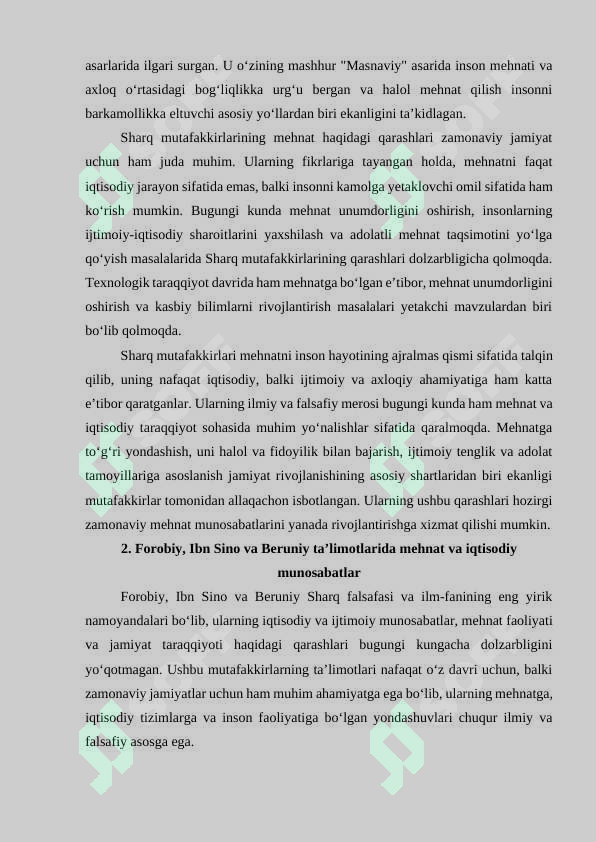 asarlarida ilgari surgan. U o'zining mashhur "Masnaviy" asarida inson mehnati va axloq o'rtasidagi bog'liqlikka urg'u bergan va halol mehnat qilish insonni barkamollikka eltuvchi asosiy yo'llardan biri ekanligini ta'kidlagan.

Sharq mutafakkirlarining mehnat haqidagi qarashlari zamonaviy jamiyat uchun ham juda muhim. Ularning fikrlariga tayangan holda, mehnatni faqat iqtisodiy jarayon sifatida emas, balki insonni kamolga yetaklovchi omil sifatida ham ko'rish mumkin. Bugungi kunda mehnat unumdorligini oshirish, insonlarning ijtimoiy-iqtisodiy sharoitlarini yaxshilash va adolatli mehnat taqsimotini yo'lga qo'yish masalalarida Sharq mutafakkirlarining qarashlari dolzarbligicha qolmoqda. Texnologik taraqqiyot davrida ham mehnatga bo'lgan e'tibor, mehnat unumdorligini oshirish va kasbiy bilimlarni rivojlantirish masalalari yetakchi mavzulardan biri bo'lib qolmoqda.

Sharq mutafakkirlari mehnatni inson hayotining ajralmas qismi sifatida talqin qilib, uning nafaqat iqtisodiy, balki ijtimoiy va axloqiy ahamiyatiga ham katta e'tibor qaratganlar. Ularning ilmiy va falsafiy merosi bugungi kunda ham mehnat va iqtisodiy taraqqiyot sohasida muhim yo'nalishlar sifatida qaralmoqda. Mehnatga to'g'ri yondashish, uni halol va fidoyilik bilan bajarish, ijtimoiy tenglik va adolat tamoyillariga asoslanish jamiyat rivojlanishining asosiy shartlaridan biri ekanligi mutafakkirlar tomonidan allaqachon isbotlangan. Ularning ushbu qarashlari hozirgi zamonaviy mehnat munosabatlarini yanada rivojlantirishga xizmat qilishi mumkin.

2. Forobiy, Ibn Sino va Beruniy ta'limotlarida mehnat va iqtisodiy munosabatlar

Forobiy, Ibn Sino va Beruniy Sharq falsafasi va ilm-fanining eng yirik namoyandalari bo'lib, ularning iqtisodiy va ijtimoiy munosabatlar, mehnat faoliyati va jamiyat taraqqiyoti haqidagi qarashlari bugungi kungacha dolzarbligini yo'qotmagan. Ushbu mutafakkirlarning ta'limotlari nafaqat o'z davri uchun, balki zamonaviy jamiyatlar uchun ham muhim ahamiyatga ega bo'lib, ularning mehnatga, iqtisodiy tizimlarga va inson faoliyatiga bo'lgan yondashuvlari chuqur ilmiy va falsafiy asosga ega.